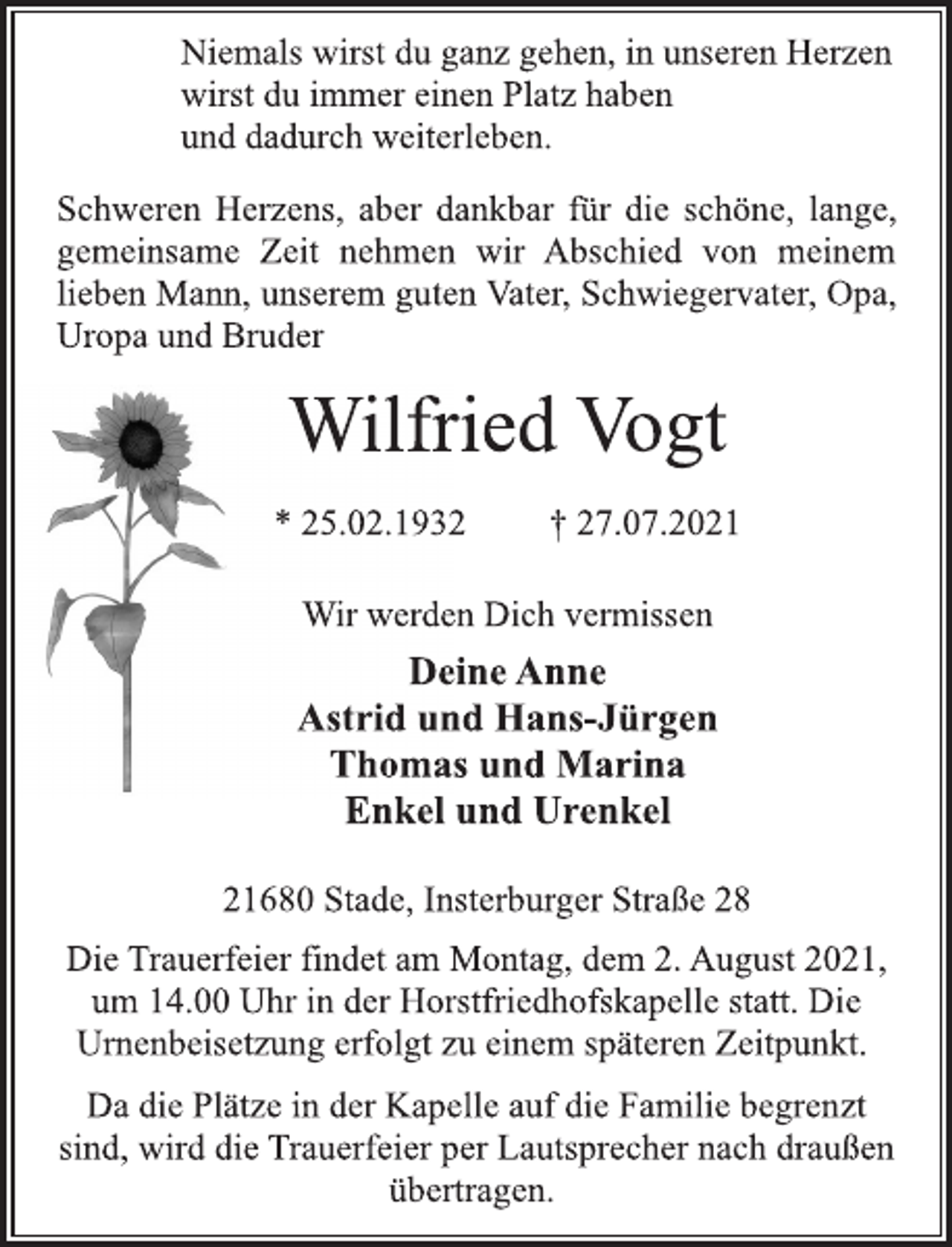 Niemals wirst du ganz gehen, in unseren Herzen
wirst du immer einen Platz haben
und dadurch weiterleben.

Schweren Herzens, aber dankbar für die schöne, lange, gemeinsame Zeit nehmen wir Abschied von meinem lieben Mann, unserem guten Vater, Schwiegervater, Opa, Uropa und Bruder

Wilfried Vogt

* 25.02.1932 † 27.07.2021

Wir werden Dich vermissen

Deine Anne
Astrid und Hans-Jürgen
Thomas und Marina
Enkel und Urenkel

21680 Stade, Insterburger Straße 28

Die Trauerfeier findet am Montag, dem 2. August 2021, um 14.00 Uhr in der Horstfriedhofskapelle statt. Die Urnenbeisetzung erfolgt zu einem späteren Zeitpunkt.

Da die Plätze in der Kapelle auf die Familie begrenzt sind, wird die Trauerfeier per Lautsprecher nach draußen übertragen.